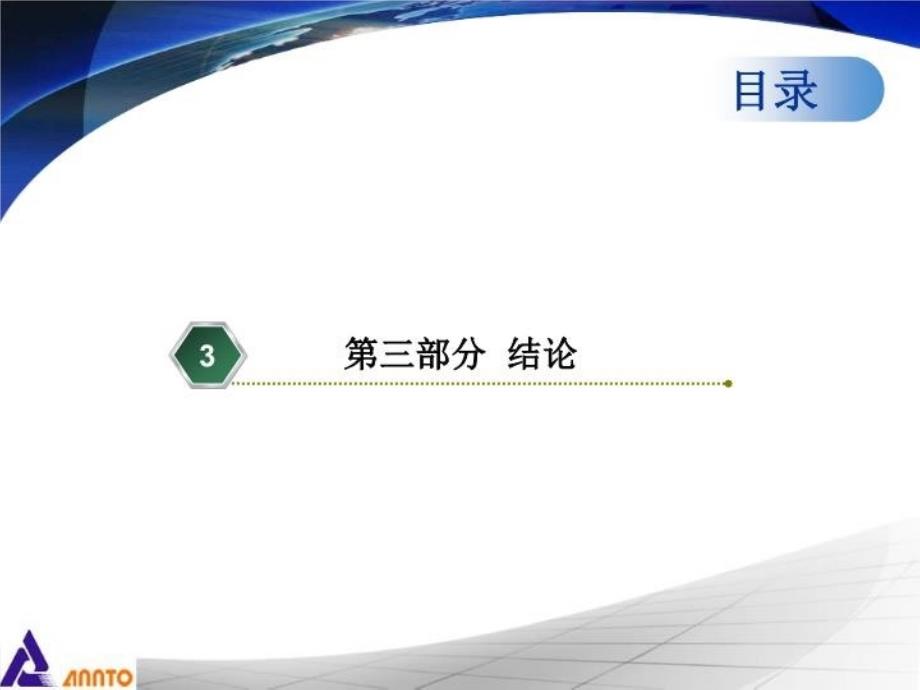 目录

3

第三部分 结论

ANNTO